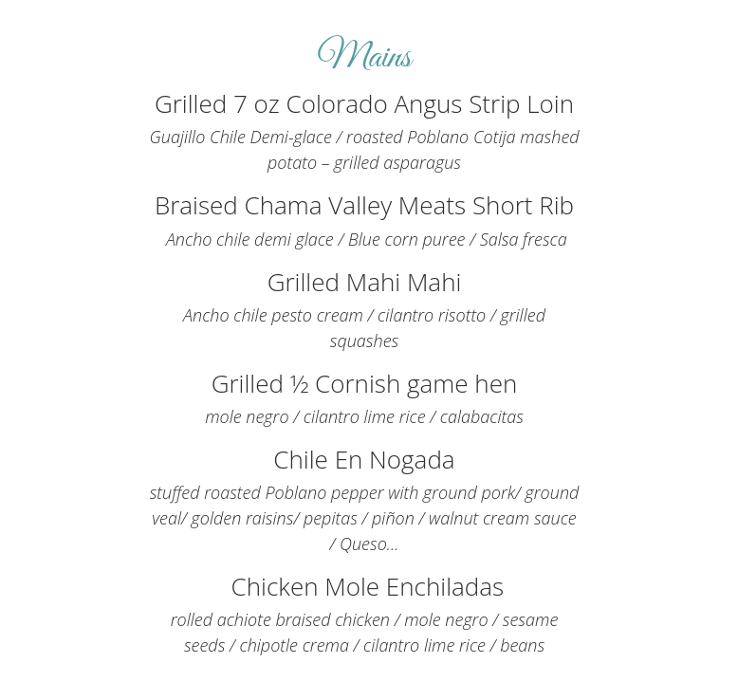 Mains

Grilled 7 oz Colorado Angus Strip Loin

Guajillo Chile Demi-glace / roasted Poblano Cotija mashed potato – grilled asparagus

Braised Chama Valley Meats Short Rib

Ancho chile demi glace / Blue corn puree / Salsa fresca

Grilled Mahi Mahi

Ancho chile pesto cream / cilantro risotto / grilled squashes

Grilled ½ Cornish game hen

mole negro / cilantro lime rice / calabacitas

Chile En Nogada

stuffed roasted Poblano pepper with ground pork/ ground veal/ golden raisins/ pepitas / piñon / walnut cream sauce / Queso...

Chicken Mole Enchiladas

rolled achiote braised chicken / mole negro / sesame seeds / chipotle crema / cilantro lime rice / beans